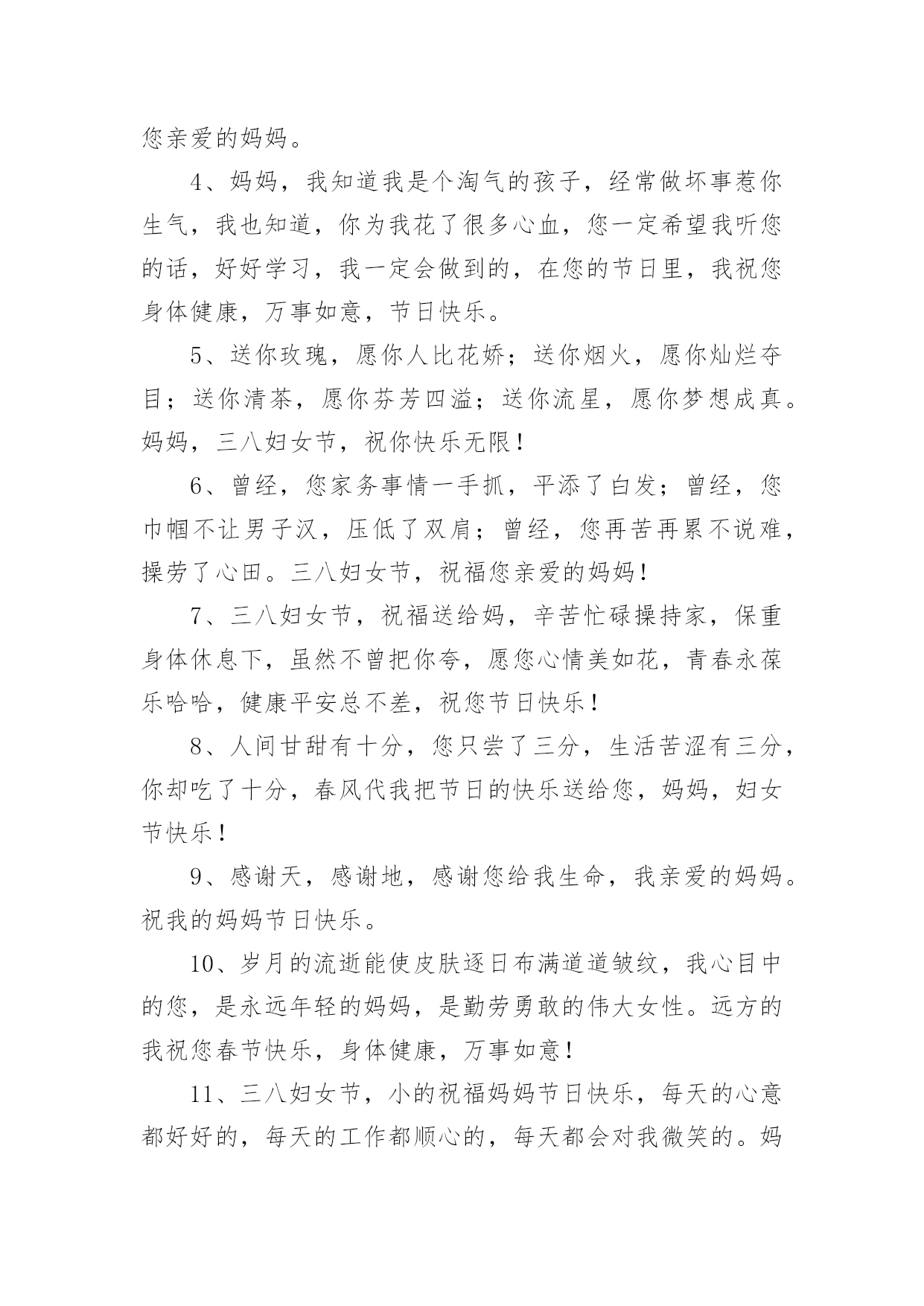 您亲爱的妈妈。

4、妈妈，我知道我是个淘气的孩子，经常做坏事惹你生气，我也知道，你为我花了很多心血，您一定希望我听您的话，好好学习，我一定会做到的，在您的节日里，我祝您身体健康，万事如意，节日快乐。

5、送你玫瑰，愿你人比花娇；送你烟火，愿你灿烂夺目；送你清茶，愿你芬芳四溢；送你流星，愿你梦想成真。妈妈，三八妇女节，祝你快乐无限！

6、曾经，您家务事情一手抓，平添了白发；曾经，您巾帼不让男子汉，压低了双肩；曾经，您再苦再累不说难，操劳了心田。三八妇女节，祝福您亲爱的妈妈！

7、三八妇女节，祝福送给妈，辛苦忙碌操持家，保重身体休息下，虽然不曾把你夸，愿您心情美如花，青春永葆乐哈哈，健康平安总不差，祝您节日快乐！

8、人间甘甜有十分，您只尝了三分，生活苦涩有三分，你却吃了十分，春风代我把节日的快乐送给您，妈妈，妇女节快乐！

9、感谢天，感谢地，感谢您给我生命，我亲爱的妈妈。祝我的妈妈节日快乐。

10、岁月的流逝能使皮肤逐日布满道道皱纹，我心目中的您，是永远年轻的妈妈，是勤劳勇敢的伟大女性。远方的我祝您春节快乐，身体健康，万事如意！

11、三八妇女节，小的祝福妈妈节日快乐，每天的心意都好好的，每天的工作都顺心的，每天都会对我微笑的。妈